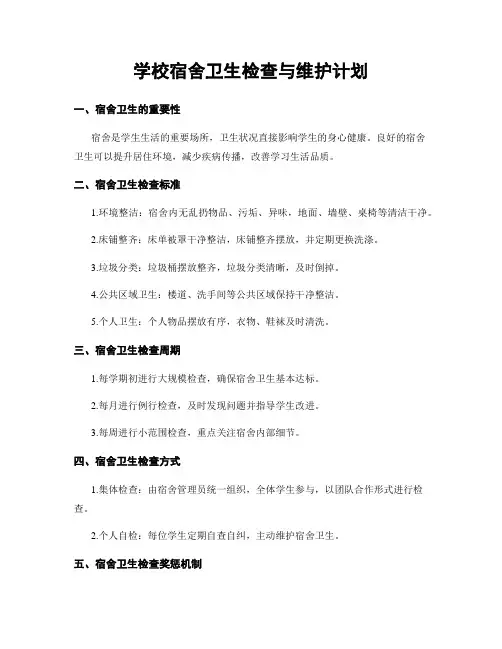 学校宿舍卫生检查与维护计划

一、宿舍卫生的重要性

宿舍是学生生活的重要场所，卫生状况直接影响学生的身心健康。良好的宿舍卫生可以提升居住环境，减少疾病传播，改善学习生活品质。

二、宿舍卫生检查标准

1.环境整洁：宿舍内无乱扔物品、污垢、异味，地面、墙壁、桌椅等清洁干净。

2.床铺整齐：床单被罩干净整洁，床铺整齐摆放，并定期更换洗涤。

3.垃圾分类：垃圾桶摆放整齐，垃圾分类清晰，及时倒掉。

4.公共区域卫生：楼道、洗手间等公共区域保持干净整洁。

5.个人卫生：个人物品摆放有序，衣物、鞋袜及时清洗。

三、宿舍卫生检查周期

1.每学期初进行大规模检查，确保宿舍卫生基本达标。

2.每月进行例行检查，及时发现问题并指导学生改进。

3.每周进行小范围检查，重点关注宿舍内部细节。

四、宿舍卫生检查方式

1.集体检查：由宿舍管理员统一组织，全体学生参与，以团队合作形式进行检查。

2.个人自检：每位学生定期自查自纠，主动维护宿舍卫生。

五、宿舍卫生检查奖惩机制